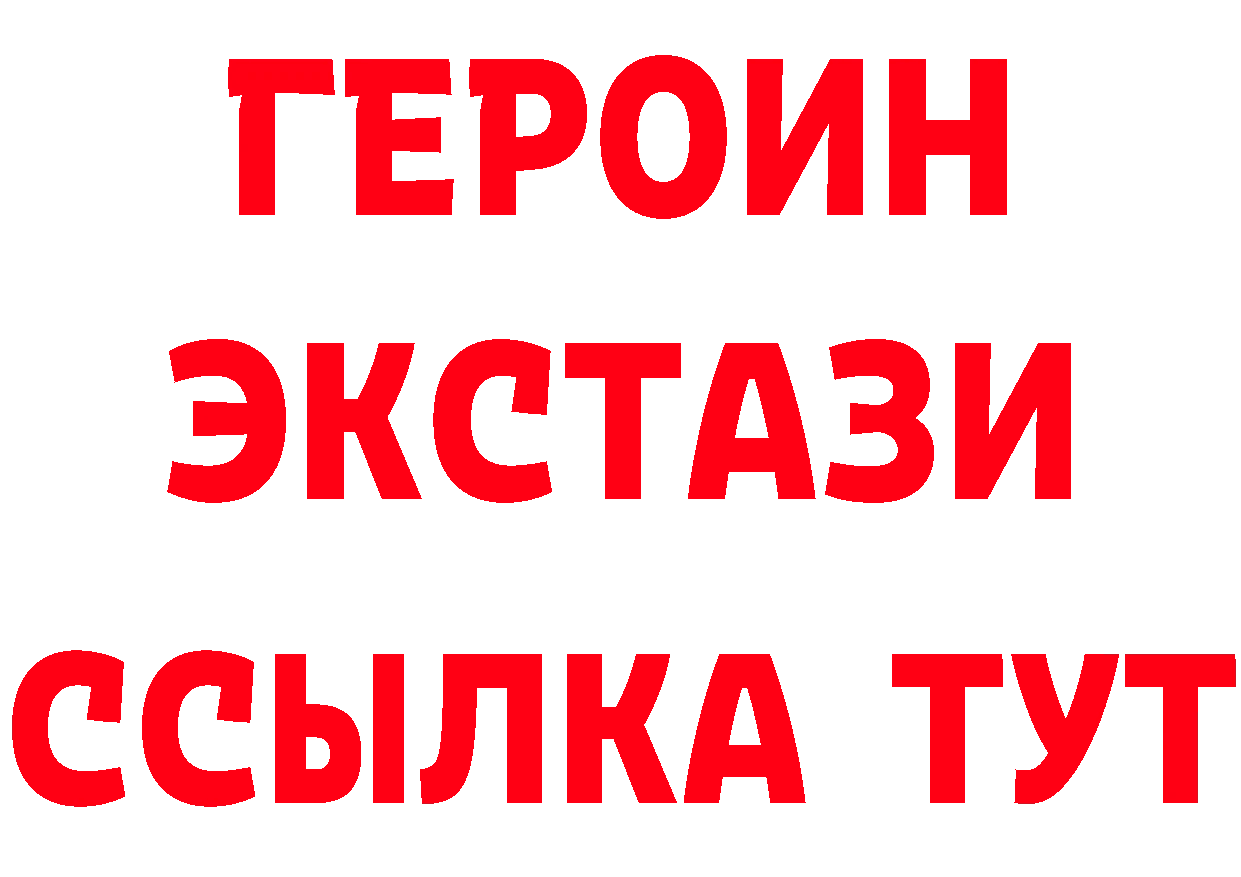 ГЕРОИН
ЭКСТАЗИ
ССЫЛКА ТУТ